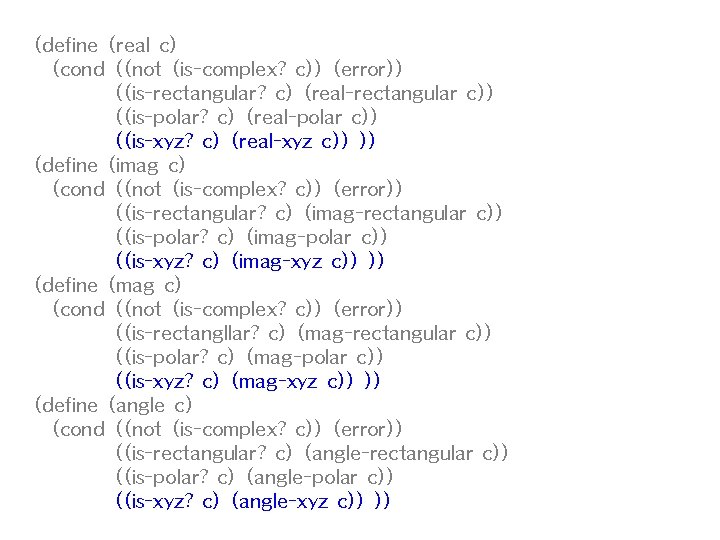 (define (real c)
  (cond ((not (is-complex? c)) (error))
        ((is-rectangular? c) (real-rectangular c))
        ((is-polar? c) (real-polar c))
        ((is-xyz? c) (real-xyz c)) ))
(define (imag c)
  (cond ((not (is-complex? c)) (error))
        ((is-rectangular? c) (imag-rectangular c))
        ((is-polar? c) (imag-polar c))
        ((is-xyz? c) (imag-xyz c)) ))
(define (mag c)
  (cond ((not (is-complex? c)) (error))
        ((is-rectangllar? c) (mag-rectangular c))
        ((is-polar? c) (mag-polar c))
        ((is-xyz? c) (mag-xyz c)) ))
(define (angle c)
  (cond ((not (is-complex? c)) (error))
        ((is-rectangular? c) (angle-rectangular c))
        ((is-polar? c) (angle-polar c))
        ((is-xyz? c) (angle-xyz c)) ))